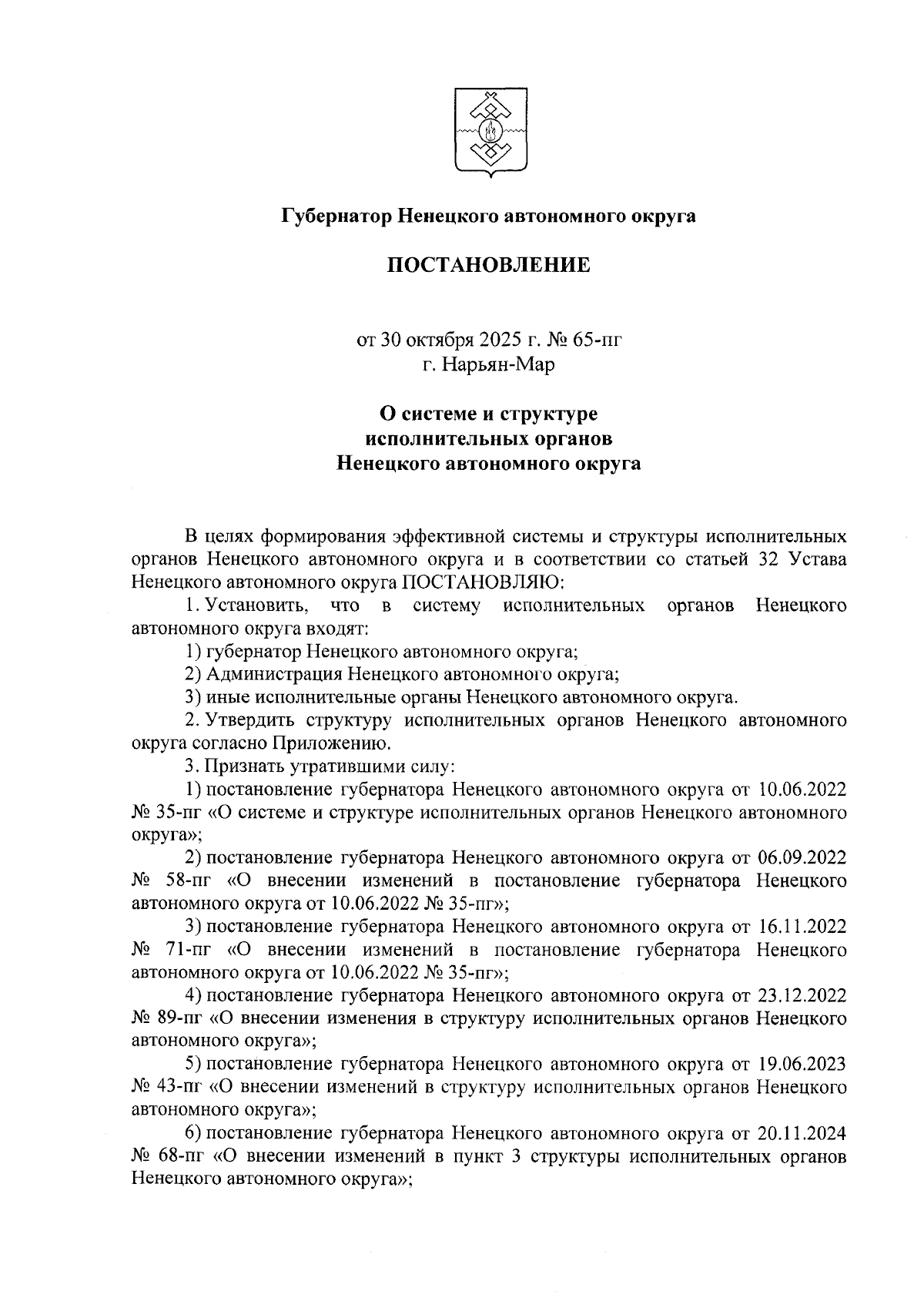 Губернатор Ненецкого автономного округа

ПОСТАНОВЛЕНИЕ

от 30 октября 2025 г. № 65-пг
г. Нарьян-Мар

О системе и структуре исполнительных органов Ненецкого автономного округа

В целях формирования эффективной системы и структуры исполнительных органов Ненецкого автономного округа и в соответствии со статьей 32 Устава Ненецкого автономного округа ПОСТАНОВЛЯЮ:

1. Установить, что в систему исполнительных органов Ненецкого автономного округа входят:

1) губернатор Ненецкого автономного округа;

2) Администрация Ненецкого автономного округа;

3) иные исполнительные органы Ненецкого автономного округа.

2. Утвердить структуру исполнительных органов Ненецкого автономного округа согласно Приложению.

3. Признать утратившими силу:

1) постановление губернатора Ненецкого автономного округа от 10.06.2022 № 35-пг «О системе и структуре исполнительных органов Ненецкого автономного округа»;

2) постановление губернатора Ненецкого автономного округа от 06.09.2022 № 58-пг «О внесении изменений в постановление губернатора Ненецкого автономного округа от 10.06.2022 № 35-пг»;

3) постановление губернатора Ненецкого автономного округа от 16.11.2022 № 71-пг «О внесении изменений в постановление губернатора Ненецкого автономного округа от 10.06.2022 № 35-пг»;

4) постановление губернатора Ненецкого автономного округа от 23.12.2022 № 89-пг «О внесении изменения в структуру исполнительных органов Ненецкого автономного округа»;

5) постановление губернатора Ненецкого автономного округа от 19.06.2023 № 43-пг «О внесении изменений в структуру исполнительных органов Ненецкого автономного округа»;

6) постановление губернатора Ненецкого автономного округа от 20.11.2024 № 68-пг «О внесении изменений в пункт 3 структуры исполнительных органов Ненецкого автономного округа»;